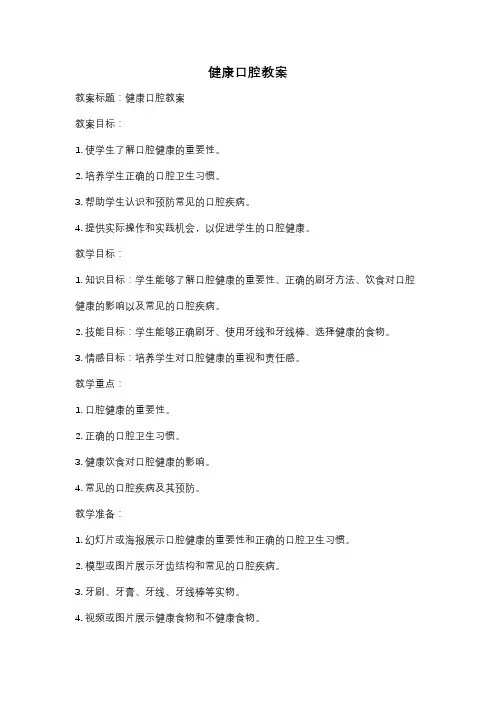 健康口腔教案

教案标题：健康口腔教案

教案目标：

1. 使学生了解口腔健康的重要性。

2. 培养学生正确的口腔卫生习惯。

3. 帮助学生认识和预防常见的口腔疾病。

4. 提供实际操作和实践机会，以促进学生的口腔健康。

教学目标：

1. 知识目标：学生能够了解口腔健康的重要性、正确的刷牙方法、饮食对口腔健康的影响以及常见的口腔疾病。

2. 技能目标：学生能够正确刷牙、使用牙线和牙线棒、选择健康的食物。

3. 情感目标：培养学生对口腔健康的重视和责任感。

教学重点：

1. 口腔健康的重要性。

2. 正确的口腔卫生习惯。

3. 健康饮食对口腔健康的影响。

4. 常见的口腔疾病及其预防。

教学准备：

1. 幻灯片或海报展示口腔健康的重要性和正确的口腔卫生习惯。

2. 模型或图片展示牙齿结构和常见的口腔疾病。

3. 牙刷、牙膏、牙线、牙线棒等实物。

4. 视频或图片展示健康食物和不健康食物。